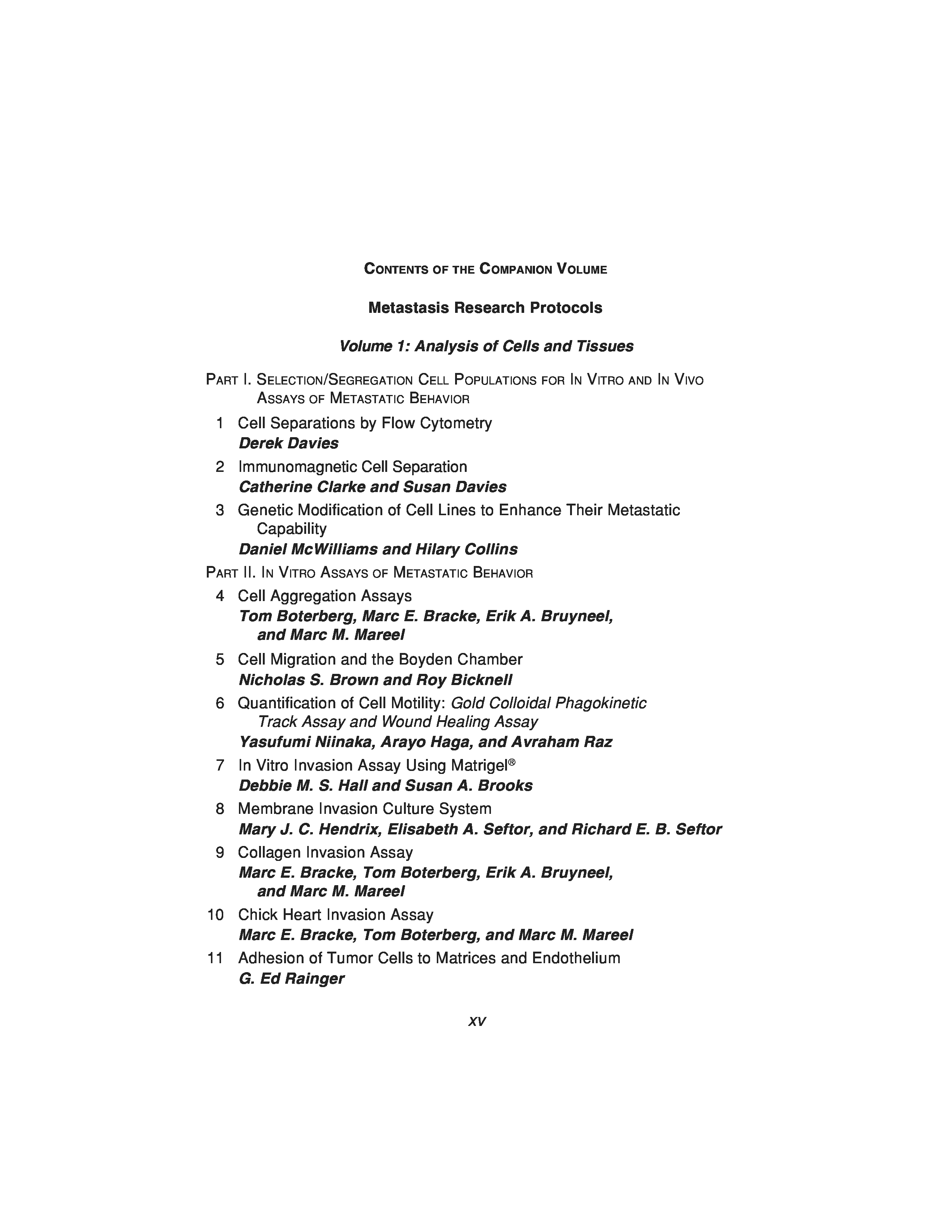 CONTENTS OF THE COMPANION VOLUME

Metastasis Research Protocols

Volume 1: Analysis of Cells and Tissues

PART I. SELECTION/SEGREGATION CELL POPULATIONS FOR IN VITRO AND IN VIVO ASSAYS OF METASTATIC BEHAVIOR

1 Cell Separations by Flow Cytometry
Derek Davies

2 Immunomagnetic Cell Separation
Catherine Clarke and Susan Davies

3 Genetic Modification of Cell Lines to Enhance Their Metastatic Capability
Daniel McWilliams and Hilary Collins

PART II. IN VITRO ASSAYS OF METASTATIC BEHAVIOR

4 Cell Aggregation Assays
Tom Boterberg, Marc E. Bracke, Erik A. Bruyneel, and Marc M. Mareel

5 Cell Migration and the Boyden Chamber
Nicholas S. Brown and Roy Bicknell

6 Quantification of Cell Motility: Gold Colloidal Phagokinetic Track Assay and Wound Healing Assay
Yasufumi Niinaka, Arayo Haga, and Avraham Raz

7 In Vitro Invasion Assay Using Matrigel®
Debbie M. S. Hall and Susan A. Brooks

8 Membrane Invasion Culture System
Mary J. C. Hendrix, Elisabeth A. Seftor, and Richard E. B. Seftor

9 Collagen Invasion Assay
Marc E. Bracke, Tom Boterberg, Erik A. Bruyneel, and Marc M. Mareel

10 Chick Heart Invasion Assay
Marc E. Bracke, Tom Boterberg, and Marc M. Mareel

11 Adhesion of Tumor Cells to Matrices and Endothelium
G. Ed Rainger

xv